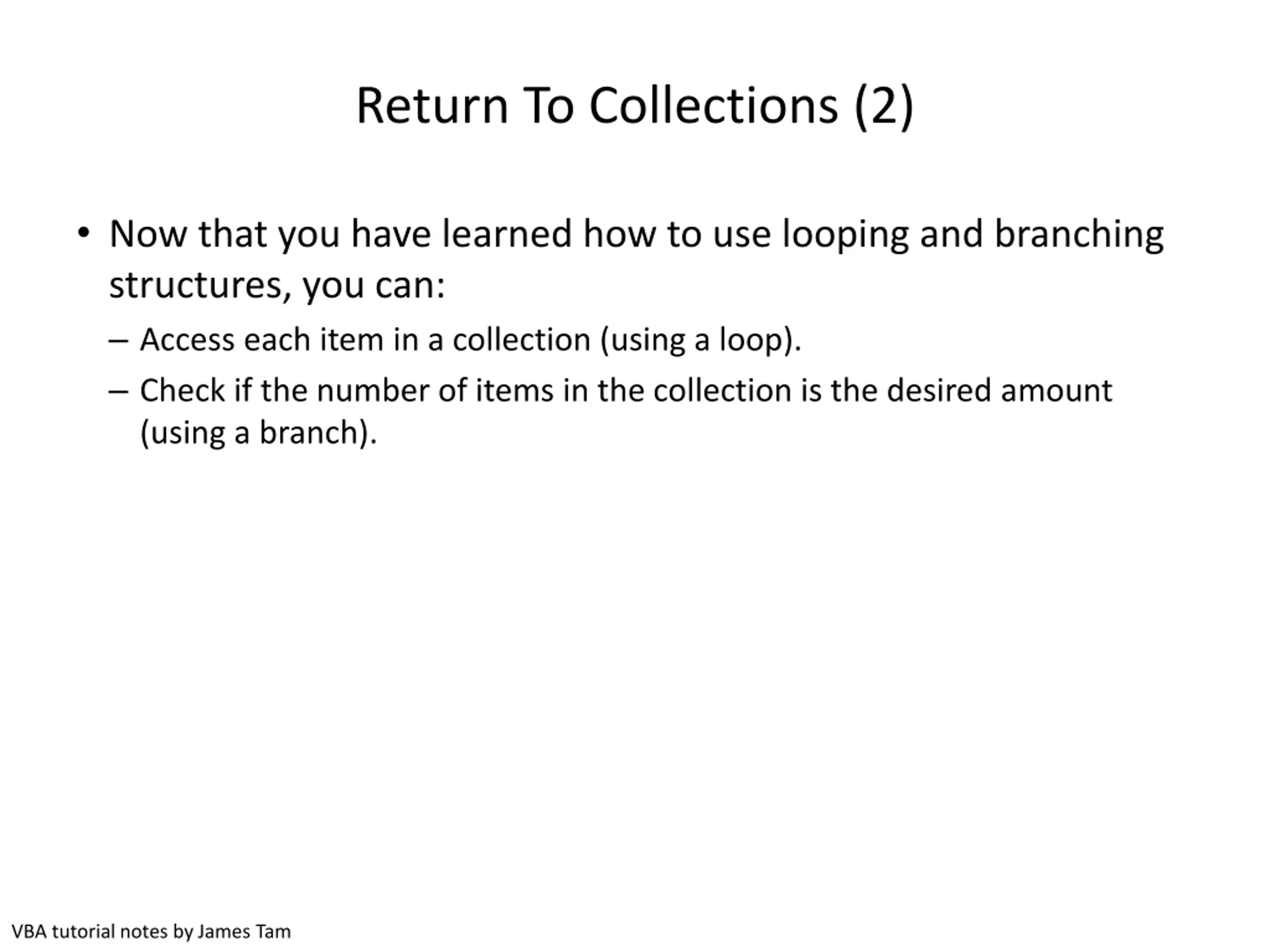 Return To Collections (2)

• Now that you have learned how to use looping and branching structures, you can:

– Access each item in a collection (using a loop).

– Check if the number of items in the collection is the desired amount (using a branch).

VBA tutorial notes by James Tam